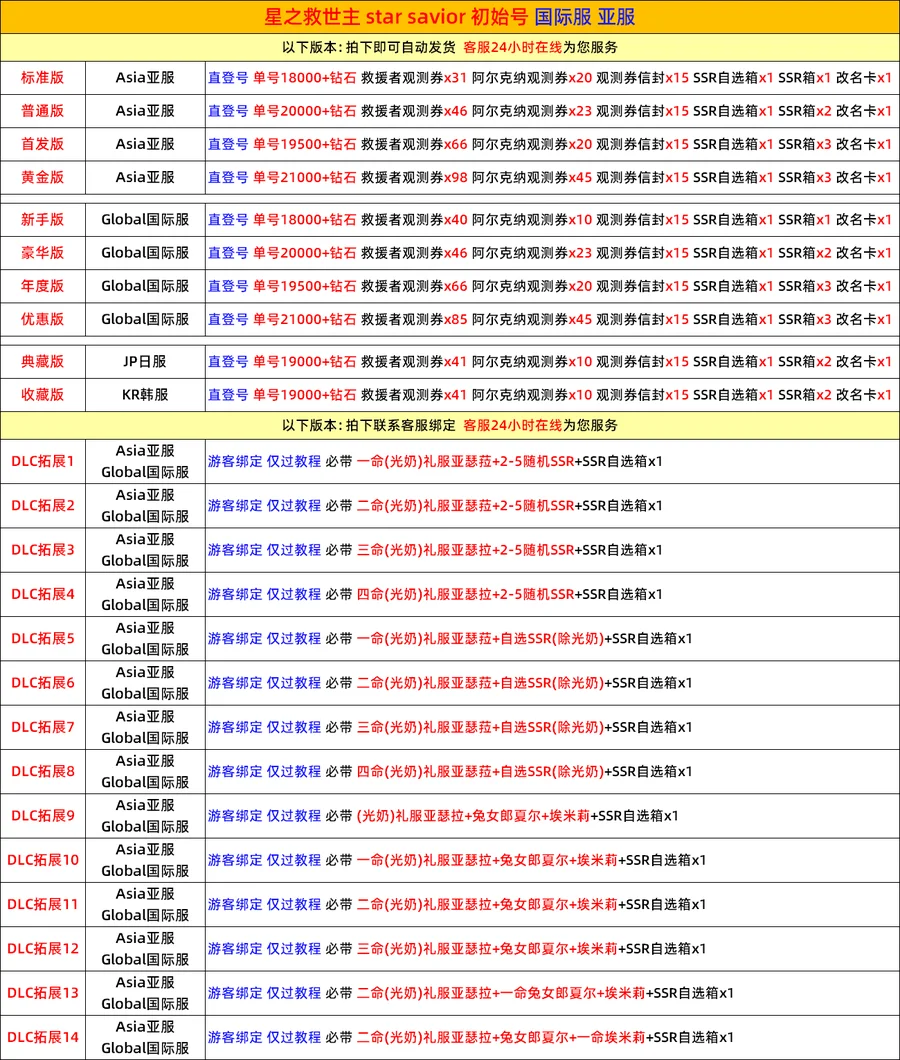 星之救世主 star savior 初始号 国际服 亚服

以下版本：拍下即可自动发货 客服24小时在线为您服务

| 标准版 | Asia亚服 | 直登号 单号18000+钻石 救援者观测券x31 阿尔克纳观测券x20 观测券信封x15 SSR自选箱x1 SSR箱x1 改名卡x1 |
|---|---|---|
| 普通版 | Asia亚服 | 直登号 单号20000+钻石 救援者观测券x46 阿尔克纳观测券x23 观测券信封x15 SSR自选箱x1 SSR箱x2 改名卡x1 |
| 首发版 | Asia亚服 | 直登号 单号19500+钻石 救援者观测券x66 阿尔克纳观测券x20 观测券信封x15 SSR自选箱x1 SSR箱x3 改名卡x1 |
| 黄金版 | Asia亚服 | 直登号 单号21000+钻石 救援者观测券x98 阿尔克纳观测券x45 观测券信封x15 SSR自选箱x1 SSR箱x3 改名卡x1 |
| 新手版 | Global国际服 | 直登号 单号18000+钻石 救援者观测券x40 阿尔克纳观测券x10 观测券信封x15 SSR自选箱x1 SSR箱x1 改名卡x1 |
| 豪华版 | Global国际服 | 直登号 单号20000+钻石 救援者观测券x46 阿尔克纳观测券x23 观测券信封x15 SSR自选箱x1 SSR箱x2 改名卡x1 |
| 年度版 | Global国际服 | 直登号 单号19500+钻石 救援者观测券x66 阿尔克纳观测券x20 观测券信封x15 SSR自选箱x1 SSR箱x3 改名卡x1 |
| 优惠版 | Global国际服 | 直登号 单号21000+钻石 救援者观测券x85 阿尔克纳观测券x45 观测券信封x15 SSR自选箱x1 SSR箱x3 改名卡x1 |
| 典藏版 | JP日服 | 直登号 单号19000+钻石 救援者观测券x41 阿尔克纳观测券x10 观测券信封x15 SSR自选箱x1 SSR箱x2 改名卡x1 |
| 收藏版 | KR韩服 | 直登号 单号19000+钻石 救援者观测券x41 阿尔克纳观测券x10 观测券信封x15 SSR自选箱x1 SSR箱x2 改名卡x1 |

以下版本：拍下联系客服绑定 客服24小时在线为您服务

| DLC拓展1 | Asia亚服 Global国际服 | 游客绑定 仅过教程 必带 一命(光奶)礼服亚瑟菈+2-5随机SSR+SSR自选箱x1 |
|---|---|---|
| DLC拓展2 | Asia亚服 Global国际服 | 游客绑定 仅过教程 必带 二命(光奶)礼服亚瑟菈+2-5随机SSR+SSR自选箱x1 |
| DLC拓展3 | Asia亚服 Global国际服 | 游客绑定 仅过教程 必带 三命(光奶)礼服亚瑟拉+2-5随机SSR+SSR自选箱x1 |
| DLC拓展4 | Asia亚服 Global国际服 | 游客绑定 仅过教程 必带 四命(光奶)礼服亚瑟拉+2-5随机SSR+SSR自选箱x1 |
| DLC拓展5 | Asia亚服 Global国际服 | 游客绑定 仅过教程 必带 一命(光奶)礼服亚瑟菈+自选SSR(除光奶)+SSR自选箱x1 |
| DLC拓展6 | Asia亚服 Global国际服 | 游客绑定 仅过教程 必带 二命(光奶)礼服亚瑟菈+自选SSR(除光奶)+SSR自选箱x1 |
| DLC拓展7 | Asia亚服 Global国际服 | 游客绑定 仅过教程 必带 三命(光奶)礼服亚瑟菈+自选SSR(除光奶)+SSR自选箱x1 |
| DLC拓展8 | Asia亚服 Global国际服 | 游客绑定 仅过教程 必带 四命(光奶)礼服亚瑟菈+自选SSR(除光奶)+SSR自选箱x1 |
| DLC拓展9 | Asia亚服 Global国际服 | 游客绑定 仅过教程 必带 (光奶)礼服亚瑟拉+兔女郎夏尔+埃米莉+SSR自选箱x1 |
| DLC拓展10 | Asia亚服 Global国际服 | 游客绑定 仅过教程 必带 一命(光奶)礼服亚瑟拉+兔女郎夏尔+埃米莉+SSR自选箱x1 |
| DLC拓展11 | Asia亚服 Global国际服 | 游客绑定 仅过教程 必带 二命(光奶)礼服亚瑟拉+兔女郎夏尔+埃米莉+SSR自选箱x1 |
| DLC拓展12 | Asia亚服 Global国际服 | 游客绑定 仅过教程 必带 三命(光奶)礼服亚瑟拉+兔女郎夏尔+埃米莉+SSR自选箱x1 |
| DLC拓展13 | Asia亚服 Global国际服 | 游客绑定 仅过教程 必带 二命(光奶)礼服亚瑟拉+一命兔女郎夏尔+埃米莉+SSR自选箱x1 |
| DLC拓展14 | Asia亚服 Global国际服 | 游客绑定 仅过教程 必带 二命(光奶)礼服亚瑟拉+兔女郎夏尔+一命埃米莉+SSR自选箱x1 |